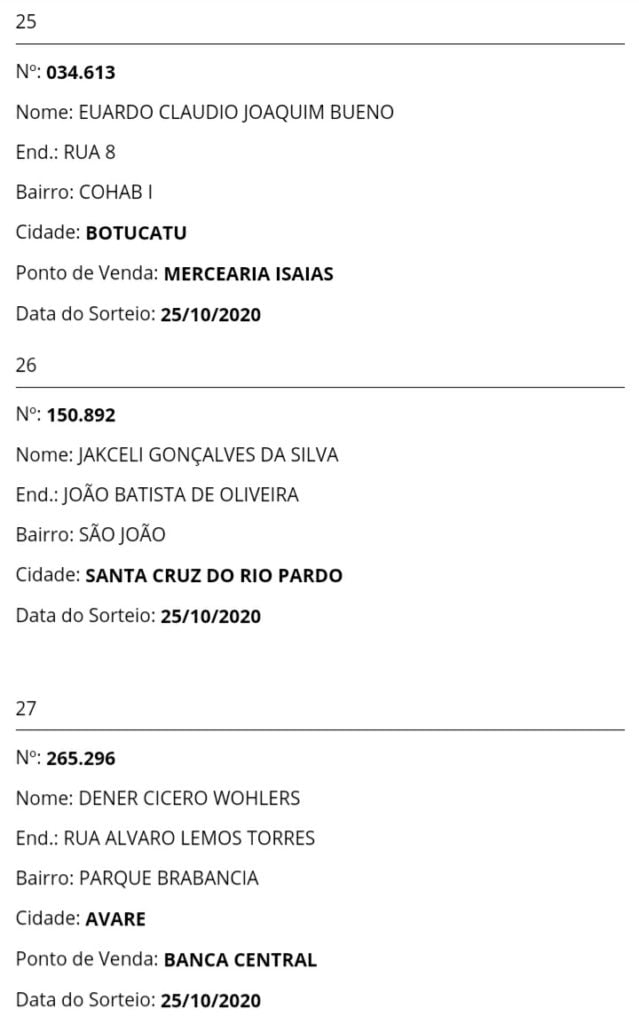 25

Nº: 034.613

Nome: EUARDO CLAUDIO JOAQUIM BUENO

End.: RUA 8

Bairro: COHAB I

Cidade: BOTUCATU

Ponto de Venda: MERCEARIA ISAIAS

Data do Sorteio: 25/10/2020

26

Nº: 150.892

Nome: JAKCELI GONÇALVES DA SILVA

End.: JOÃO BATISTA DE OLIVEIRA

Bairro: SÃO JOÃO

Cidade: SANTA CRUZ DO RIO PARDO

Data do Sorteio: 25/10/2020

27

Nº: 265.296

Nome: DENER CICERO WOHLERS

End.: RUA ALVARO LEMOS TORRES

Bairro: PARQUE BRABANCIA

Cidade: AVARE

Ponto de Venda: BANCA CENTRAL

Data do Sorteio: 25/10/2020